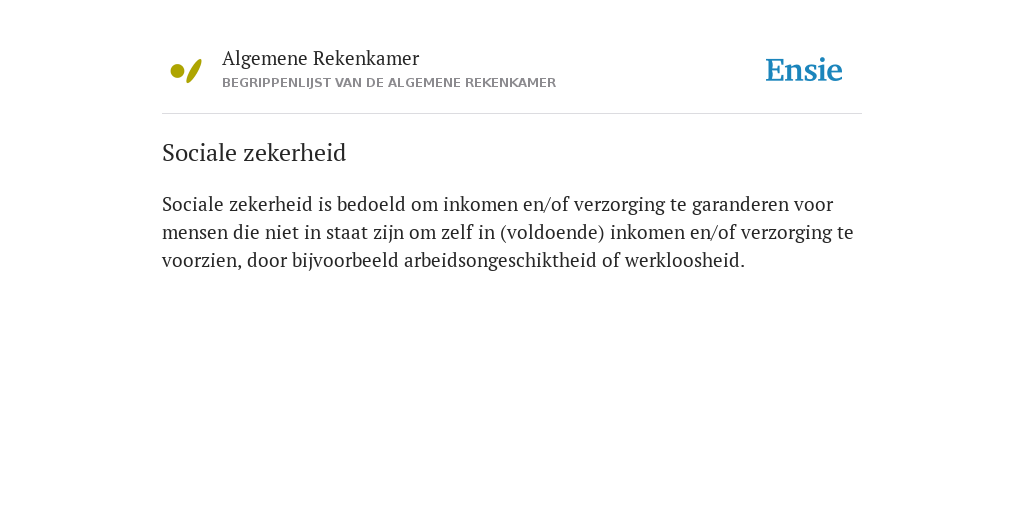 Algemene Rekenkamer
BEGRIPPENLIJST VAN DE ALGEMENE REKENKAMER

Ensie

Sociale zekerheid

Sociale zekerheid is bedoeld om inkomen en/of verzorging te garanderen voor mensen die niet in staat zijn om zelf in (voldoende) inkomen en/of verzorging te voorzien, door bijvoorbeeld arbeidsongeschiktheid of werkloosheid.